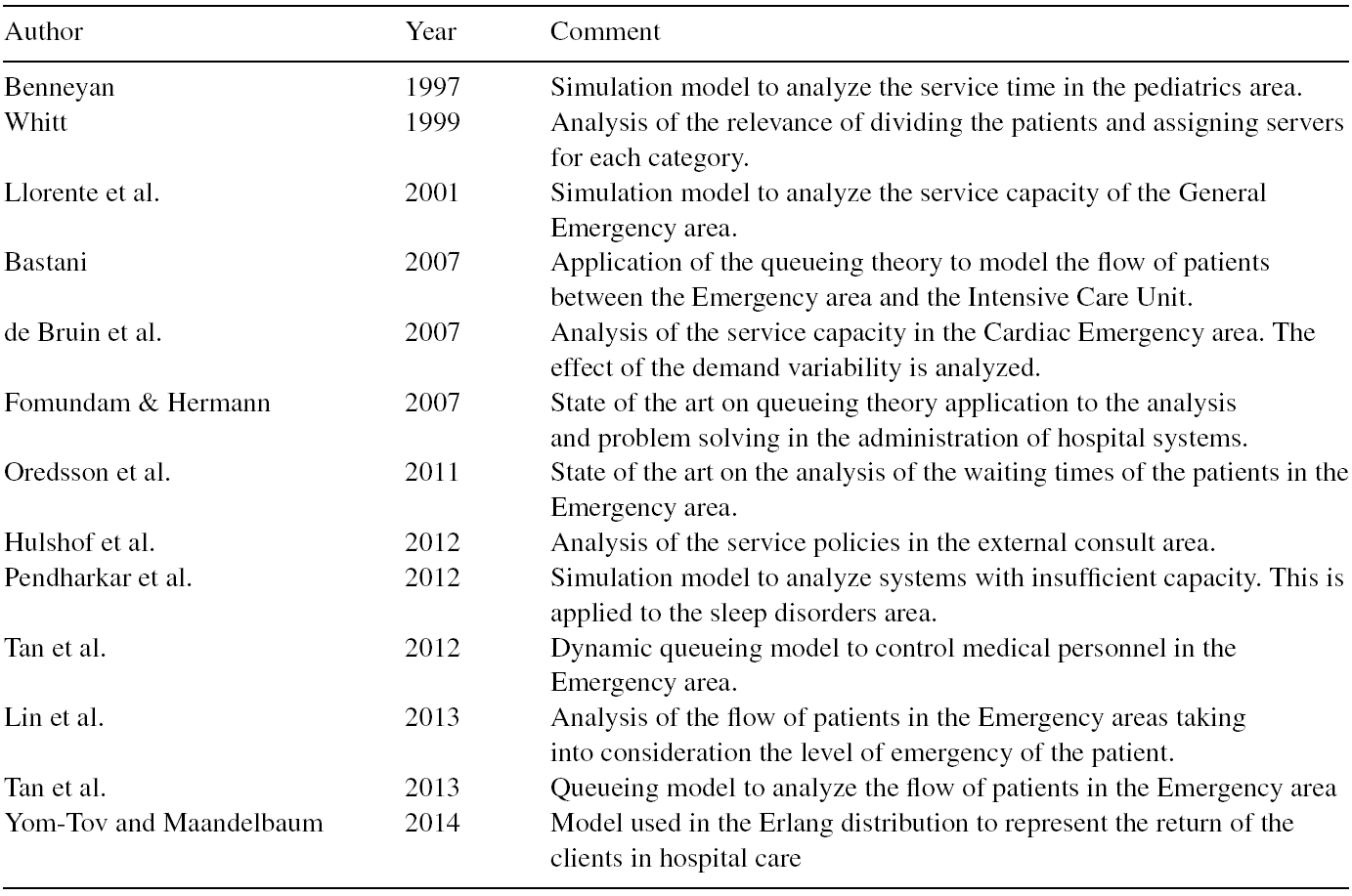 | Author | Year | Comment |
|---|---|---|
| Benneyan | 1997 | Simulation model to analyze the service time in the pediatrics area. |
| Whitt | 1999 | Analysis of the relevance of dividing the patients and assigning servers for each category. |
| Llorente et al. | 2001 | Simulation model to analyze the service capacity of the General Emergency area. |
| Bastani | 2007 | Application of the queueing theory to model the flow of patients between the Emergency area and the Intensive Care Unit. |
| de Bruin et al. | 2007 | Analysis of the service capacity in the Cardiac Emergency area. The effect of the demand variability is analyzed. |
| Fomundam & Hermann | 2007 | State of the art on queueing theory application to the analysis and problem solving in the administration of hospital systems. |
| Oredsson et al. | 2011 | State of the art on the analysis of the waiting times of the patients in the Emergency area. |
| Hulshof et al. | 2012 | Analysis of the service policies in the external consult area. |
| Pendharkar et al. | 2012 | Simulation model to analyze systems with insufficient capacity. This is applied to the sleep disorders area. |
| Tan et al. | 2012 | Dynamic queueing model to control medical personnel in the Emergency area. |
| Lin et al. | 2013 | Analysis of the flow of patients in the Emergency areas taking into consideration the level of emergency of the patient. |
| Tan et al. | 2013 | Queueing model to analyze the flow of patients in the Emergency area |
| Yom-Tov and Maandelbaum | 2014 | Model used in the Erlang distribution to represent the return of the clients in hospital care |